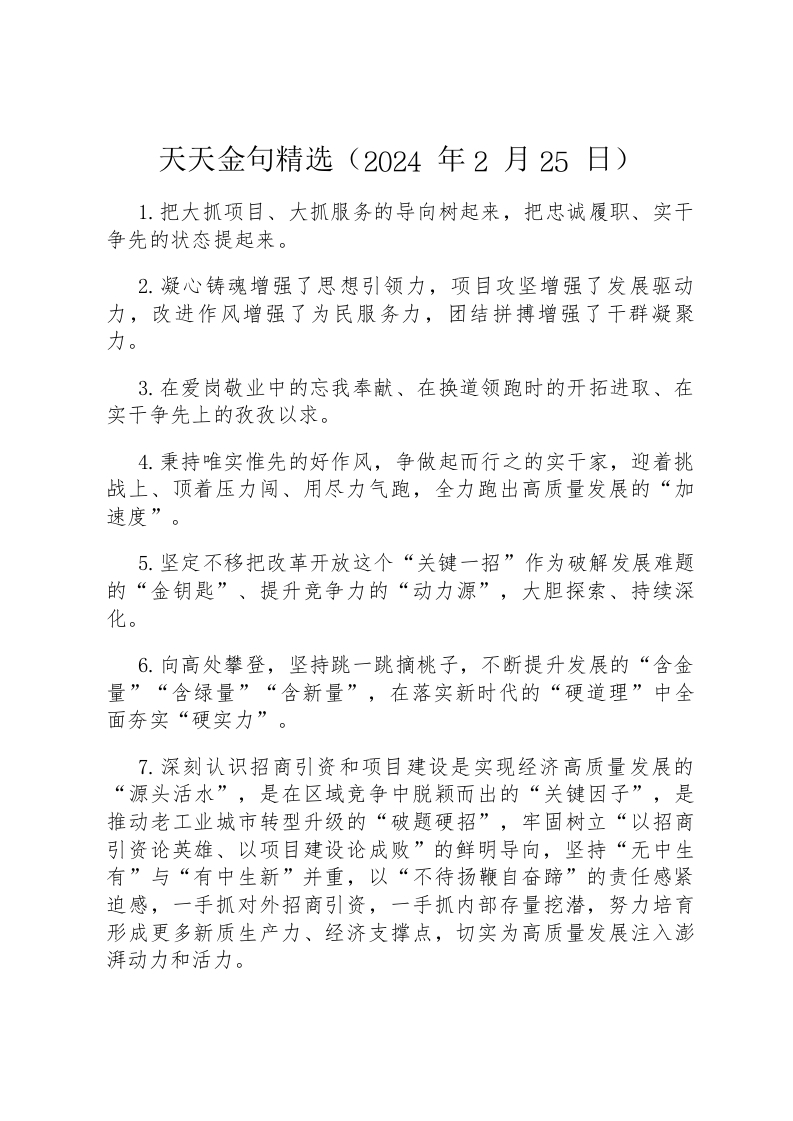 天天金句精选（2024 年 2 月 25 日）

1.把大抓项目、大抓服务的导向树起来，把忠诚履职、实干争先的状态提起来。

2.凝心铸魂增强了思想引领力，项目攻坚增强了发展驱动力，改进作风增强了为民服务力，团结拼搏增强了干群凝聚力。

3.在爱岗敬业中的忘我奉献、在换道领跑时的开拓进取、在实干争先上的孜孜以求。

4.秉持唯实惟先的好作风，争做起而行之的实干家，迎着挑战上、顶着压力闯、用尽力气跑，全力跑出高质量发展的“加速度”。

5.坚定不移把改革开放这个“关键一招”作为破解发展难题的“金钥匙”、提升竞争力的“动力源”，大胆探索、持续深化。

6.向高处攀登，坚持跳一跳摘桃子，不断提升发展的“含金量”“含绿量”“含新量”，在落实新时代的“硬道理”中全面夯实“硬实力”。

7.深刻认识招商引资和项目建设是实现经济高质量发展的“源头活水”，是在区域竞争中脱颖而出的“关键因子”，是推动老工业城市转型升级的“破题硬招”，牢固树立“以招商引资论英雄、以项目建设论成败”的鲜明导向，坚持“无中生有”与“有中生新”并重，以“不待扬鞭自奋蹄”的责任感紧迫感，一手抓对外招商引资，一手抓内部存量挖潜，努力培育形成更多新质生产力、经济支撑点，切实为高质量发展注入澎湃动力和活力。